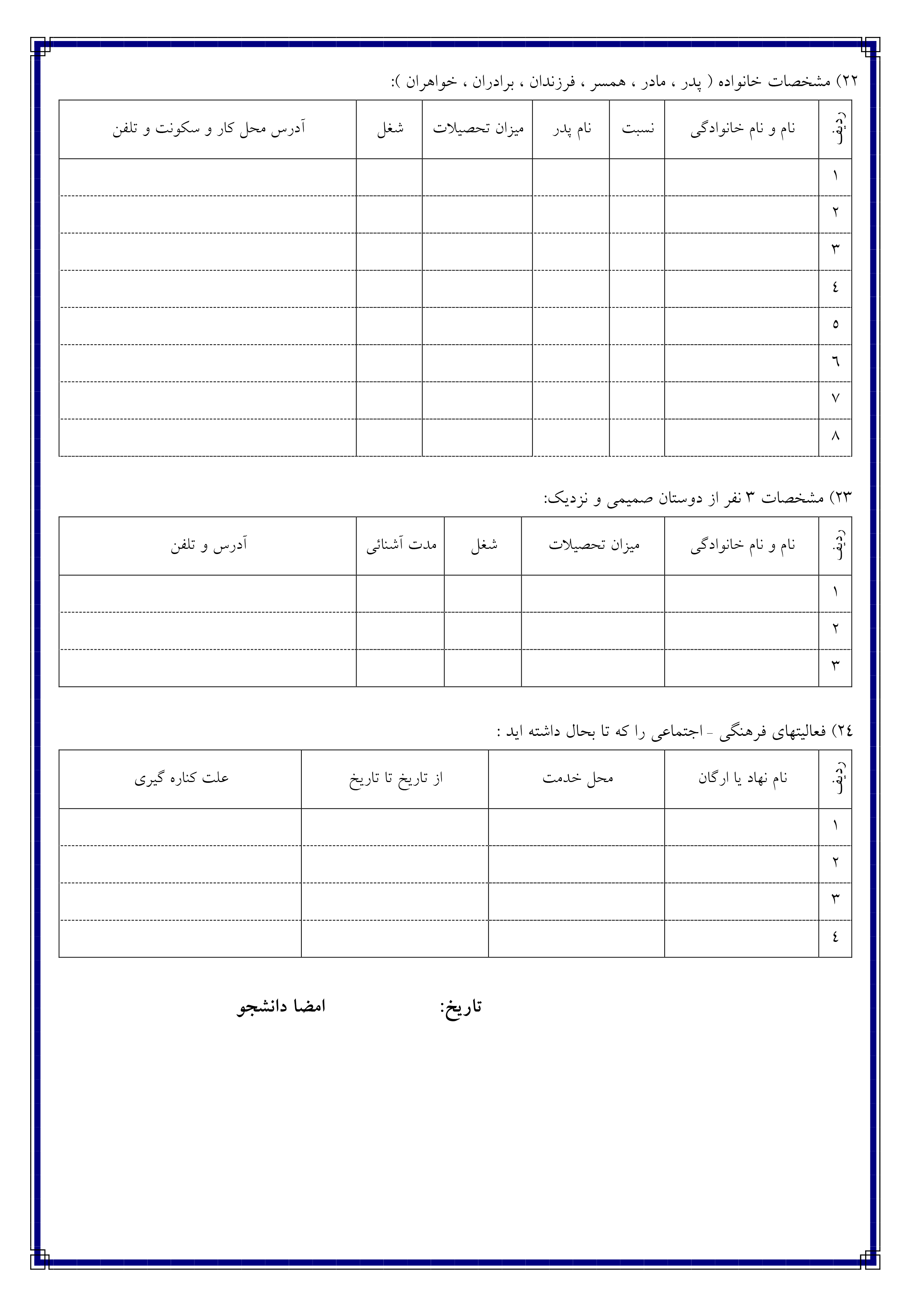 ۲۲) مشخصات خانواده ( پدر ، مادر ، همسر ، فرزندان ، برادران ، خواهران ):

| ردیف | نام و نام خانوادگی | نسبت | نام پدر | میزان تحصیلات | شغل | آدرس محل کار و سکونت و تلفن |
|---|---|---|---|---|---|---|
| ۱ | | | | | | |
| ۲ | | | | | | |
| ۳ | | | | | | |
| ٤ | | | | | | |
| ٥ | | | | | | |
| ٦ | | | | | | |
| ۷ | | | | | | |
| ۸ | | | | | | |

۲۳) مشخصات ۳ نفر از دوستان صمیمی و نزدیک:

| ردیف | نام و نام خانوادگی | میزان تحصیلات | شغل | مدت آشنائی | آدرس و تلفن |
|---|---|---|---|---|---|
| ۱ | | | | | |
| ۲ | | | | | |
| ۳ | | | | | |

۲٤) فعالیتهای فرهنگی - اجتماعی را که تا بحال داشته اید :

| ردیف | نام نهاد یا ارگان | محل خدمت | از تاریخ تا تاریخ | علت کناره گیری |
|---|---|---|---|---|
| ۱ | | | | |
| ۲ | | | | |
| ۳ | | | | |
| ٤ | | | | |

تاریخ: امضا دانشجو